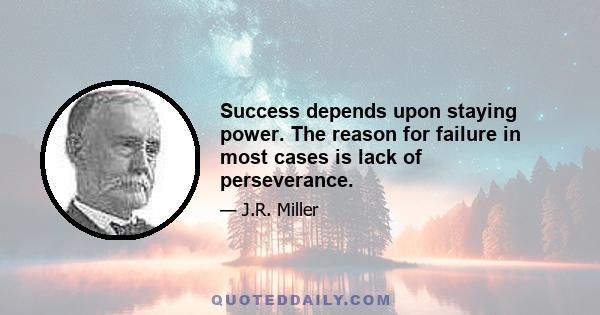 Success depends upon staying power. The reason for failure in most cases is lack of perseverance.

— J.R. Miller

QUOTEDDAILY.COM